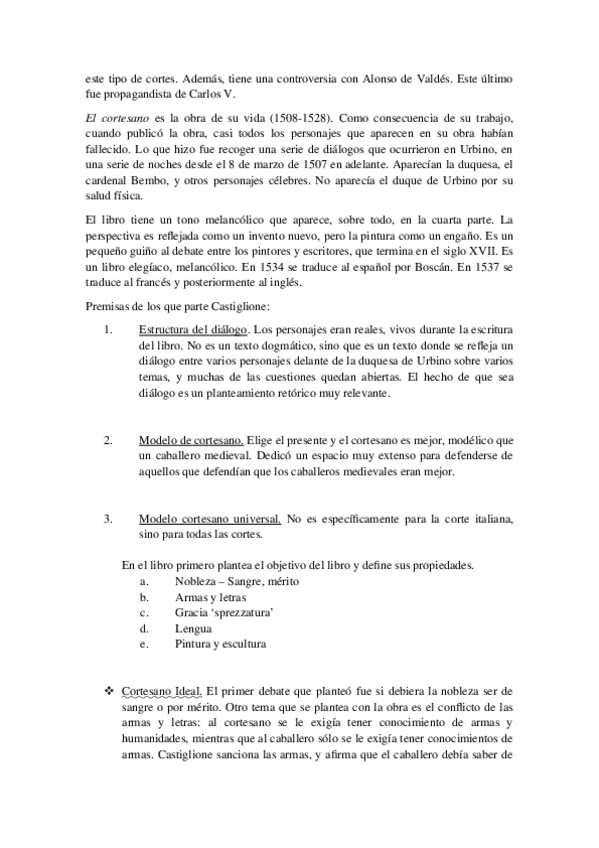 este tipo de cortes. Además, tiene una controversia con Alonso de Valdés. Este último fue propagandista de Carlos V.

El cortesano es la obra de su vida (1508-1528). Como consecuencia de su trabajo, cuando publicó la obra, casi todos los personajes que aparecen en su obra habían fallecido. Lo que hizo fue recoger una serie de diálogos que ocurrieron en Urbino, en una serie de noches desde el 8 de marzo de 1507 en adelante. Aparecían la duquesa, el cardenal Bembo, y otros personajes célebres. No aparecía el duque de Urbino por su salud física.

El libro tiene un tono melancólico que aparece, sobre todo, en la cuarta parte. La perspectiva es reflejada como un invento nuevo, pero la pintura como un engaño. Es un pequeño guiño al debate entre los pintores y escritores, que termina en el siglo XVII. Es un libro elegíaco, melancólico. En 1534 se traduce al español por Boscán. En 1537 se traduce al francés y posteriormente al inglés.

Premisas de los que parte Castiglione:

1. Estructura del diálogo. Los personajes eran reales, vivos durante la escritura del libro. No es un texto dogmático, sino que es un texto donde se refleja un diálogo entre varios personajes delante de la duquesa de Urbino sobre varios temas, y muchas de las cuestiones quedan abiertas. El hecho de que sea diálogo es un planteamiento retórico muy relevante.

2. Modelo de cortesano. Elige el presente y el cortesano es mejor, modélico que un caballero medieval. Dedicó un espacio muy extenso para defenderse de aquellos que defendían que los caballeros medievales eran mejor.

3. Modelo cortesano universal. No es específicamente para la corte italiana, sino para todas las cortes.

En el libro primero plantea el objetivo del libro y define sus propiedades.
a. Nobleza – Sangre, mérito
b. Armas y letras
c. Gracia 'sprezzatura'
d. Lengua
e. Pintura y escultura

❖ Cortesano Ideal. El primer debate que planteó fue si debiera la nobleza ser de sangre o por mérito. Otro tema que se plantea con la obra es el conflicto de las armas y letras: al cortesano se le exigía tener conocimiento de armas y humanidades, mientras que al caballero sólo se le exigía tener conocimientos de armas. Castiglione sanciona las armas, y afirma que el caballero debía saber de